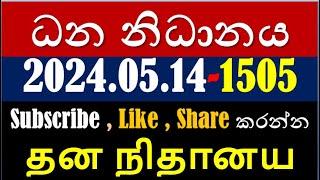 ධන නිධානය

2024.05.14-1505

Subscribe , Like , Share කරන්න

தன நிதானய